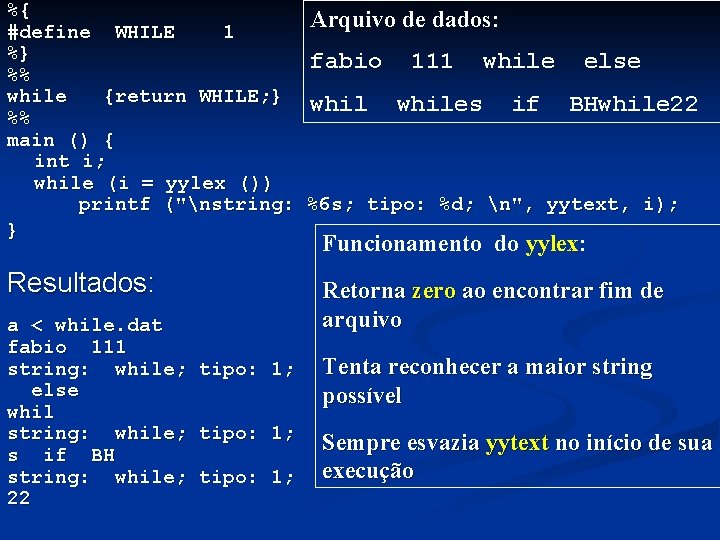 %{
#define WHILE 1
%}
%%
while {return WHILE;}
%%
main () {
int i;
while (i = yylex ())
printf ("\nstring: %6s; tipo: %d; \n", yytext, i);
}

Arquivo de dados:

fabio 111 while else

whil whiles if BHwhile22

Resultados:

a < while.dat
fabio 111
string: while; tipo: 1;
else
whil
string: while; tipo: 1;
s if BH
string: while; tipo: 1;
22

Funcionamento do yylex:

Retorna zero ao encontrar fim de arquivo

Tenta reconhecer a maior string possível

Sempre esvazia yytext no início de sua execução